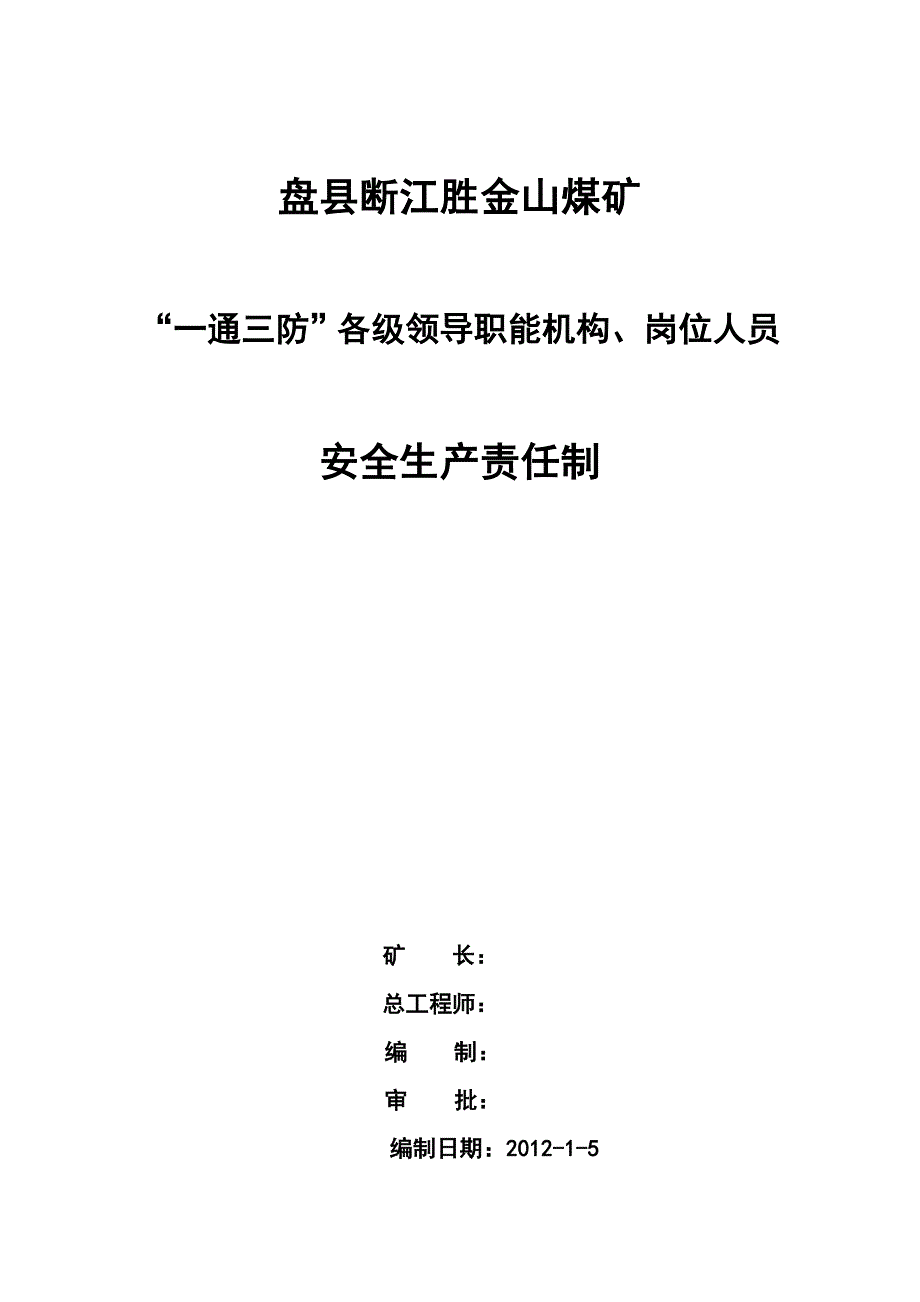 盘县断江胜金山煤矿

“一通三防”各级领导职能机构、岗位人员

安全生产责任制

矿　　长：

总工程师：

编　　制：

审　　批：

编制日期：2012-1-5